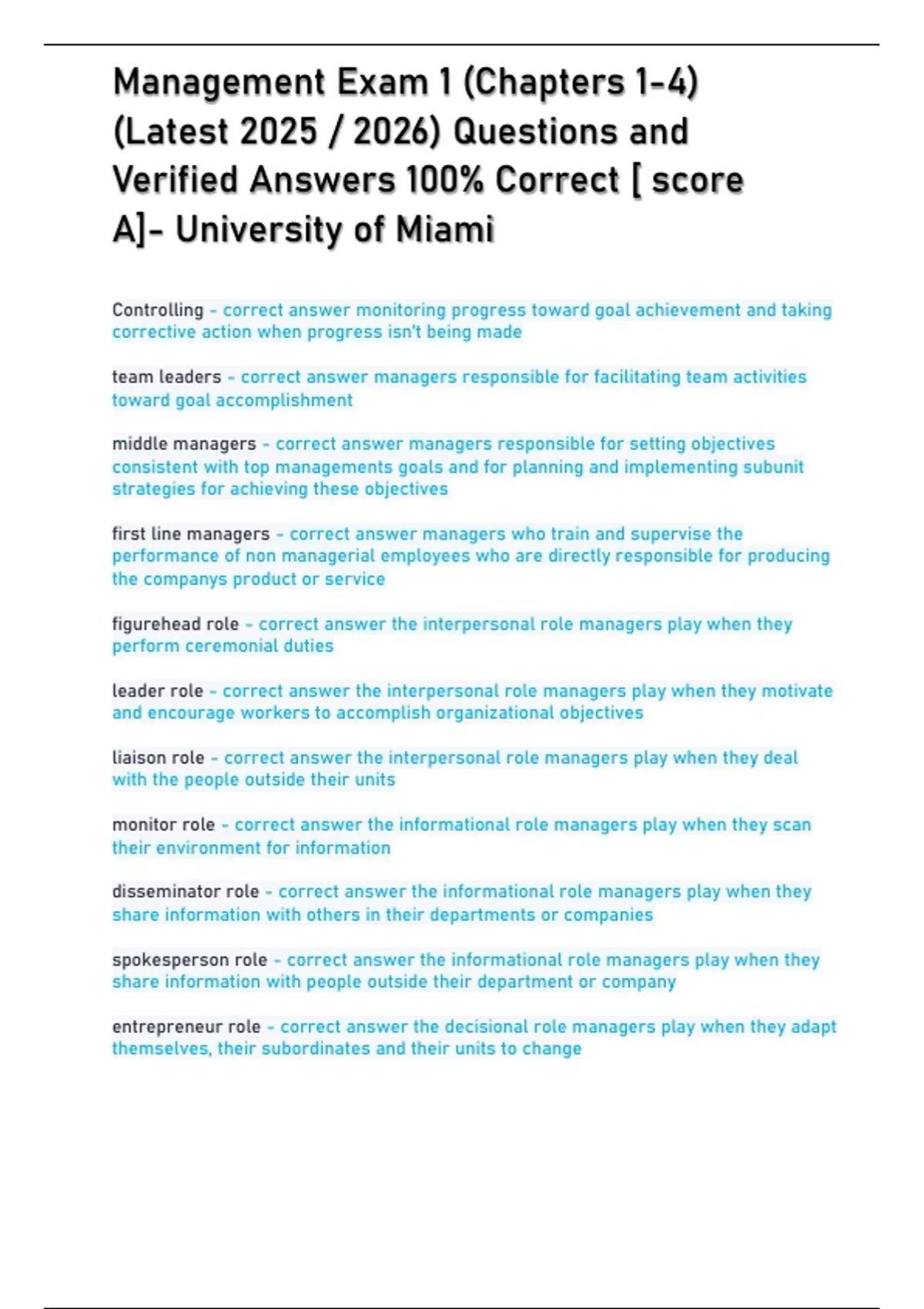 Management Exam 1 (Chapters 1-4) (Latest 2025 / 2026) Questions and Verified Answers 100% Correct [ score A]- University of Miami

Controlling - correct answer monitoring progress toward goal achievement and taking corrective action when progress isn't being made

team leaders - correct answer managers responsible for facilitating team activities toward goal accomplishment

middle managers - correct answer managers responsible for setting objectives consistent with top managements goals and for planning and implementing subunit strategies for achieving these objectives

first line managers - correct answer managers who train and supervise the performance of non managerial employees who are directly responsible for producing the companys product or service

figurehead role - correct answer the interpersonal role managers play when they perform ceremonial duties

leader role - correct answer the interpersonal role managers play when they motivate and encourage workers to accomplish organizational objectives

liaison role - correct answer the interpersonal role managers play when they deal with the people outside their units

monitor role - correct answer the informational role managers play when they scan their environment for information

disseminator role - correct answer the informational role managers play when they share information with others in their departments or companies

spokesperson role - correct answer the informational role managers play when they share information with people outside their department or company

entrepreneur role - correct answer the decisional role managers play when they adapt themselves, their subordinates and their units to change